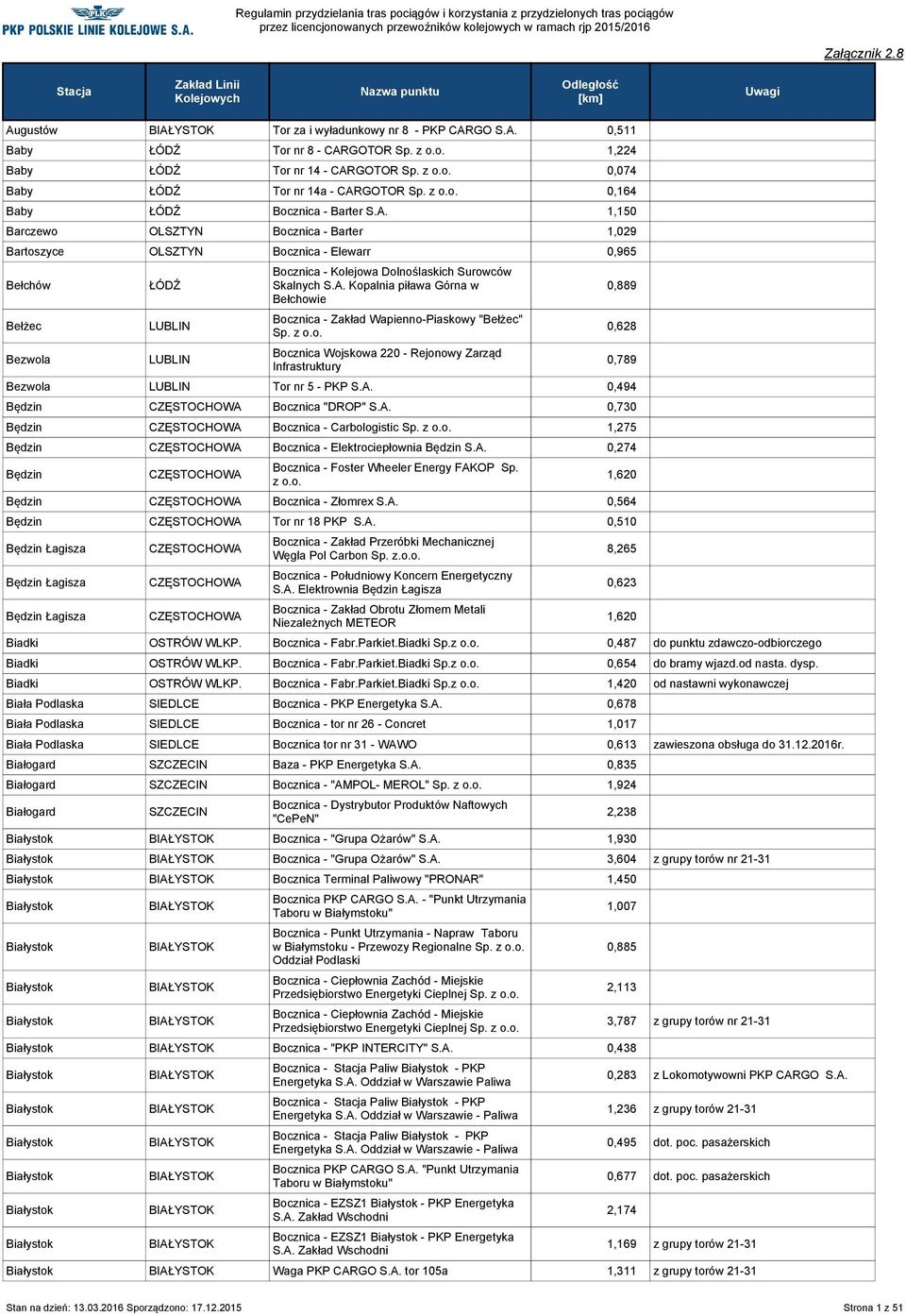 PLK PKP POLSKIE LINIE KOLEJOWE S.A.

Regulamin przydzielania tras pociągów i korzystania z przydzielonych tras pociągów przez licencjonowanych przewoźników kolejowych w ramach rjp 2015/2016

Załącznik 2.8

| Stacja | Zakład Linii Kolejowych | Nazwa punktu | Odległość [km] | Uwagi |
|---|---|---|---|---|
| Augustów | BIAŁYSTOK | Tor za i wyładunkowy nr 8 - PKP CARGO S.A. | 0,511 | |
| Baby | ŁÓDŹ | Tor nr 8 - CARGOTOR Sp. z o.o. | 1,224 | |
| Baby | ŁÓDŹ | Tor nr 14 - CARGOTOR Sp. z o.o. | 0,074 | |
| Baby | ŁÓDŹ | Tor nr 14a - CARGOTOR Sp. z o.o. | 0,164 | |
| Baby | ŁÓDŹ | Bocznica - Barter S.A. | 1,150 | |
| Barczewo | OLSZTYN | Bocznica - Barter | 1,029 | |
| Bartoszyce | OLSZTYN | Bocznica - Elewarr | 0,965 | |
| Bełchów | ŁÓDŹ | Bocznica - Kolejowa Dolnoślaskich Surowców Skalnych S.A. Kopalnia piława Górna w Bełchowie | 0,889 | |
| Bełżec | LUBLIN | Bocznica - Zakład Wapienno-Piaskowy "Bełżec" Sp. z o.o. | 0,628 | |
| Bezwola | LUBLIN | Bocznica Wojskowa 220 - Rejonowy Zarząd Infrastruktury | 0,789 | |
| Bezwola | LUBLIN | Tor nr 5 - PKP S.A. | 0,494 | |
| Będzin | CZĘSTOCHOWA | Bocznica "DROP" S.A. | 0,730 | |
| Będzin | CZĘSTOCHOWA | Bocznica - Carbologistic Sp. z o.o. | 1,275 | |
| Będzin | CZĘSTOCHOWA | Bocznica - Elektrociepłownia Będzin S.A. | 0,274 | |
| Będzin | CZĘSTOCHOWA | Bocznica - Foster Wheeler Energy FAKOP Sp. z o.o. | 1,620 | |
| Będzin | CZĘSTOCHOWA | Bocznica - Złomrex S.A. | 0,564 | |
| Będzin | CZĘSTOCHOWA | Tor nr 18 PKP S.A. | 0,510 | |
| Będzin Łagisza | CZĘSTOCHOWA | Bocznica - Zakład Przeróbki Mechanicznej Węgla Pol Carbon Sp. z.o.o. | 8,265 | |
| Będzin Łagisza | CZĘSTOCHOWA | Bocznica - Południowy Koncern Energetyczny S.A. Elektrownia Będzin Łagisza | 0,623 | |
| Będzin Łagisza | CZĘSTOCHOWA | Bocznica - Zakład Obrotu Złomem Metali Niezależnych METEOR | 1,620 | |
| Biadki | OSTRÓW WLKP. | Bocznica - Fabr.Parkiet.Biadki Sp.z o.o. | 0,487 | do punktu zdawczo-odbiorczego |
| Biadki | OSTRÓW WLKP. | Bocznica - Fabr.Parkiet.Biadki Sp.z o.o. | 0,654 | do bramy wjazd.od nasta. dysp. |
| Biadki | OSTRÓW WLKP. | Bocznica - Fabr.Parkiet.Biadki Sp.z o.o. | 1,420 | od nastawni wykonawczej |
| Biała Podlaska | SIEDLCE | Bocznica - PKP Energetyka S.A. | 0,678 | |
| Biała Podlaska | SIEDLCE | Bocznica - tor nr 26 - Concret | 1,017 | |
| Biała Podlaska | SIEDLCE | Bocznica tor nr 31 - WAWO | 0,613 | zawieszona obsługa do 31.12.2016r. |
| Białogard | SZCZECIN | Baza - PKP Energetyka S.A. | 0,835 | |
| Białogard | SZCZECIN | Bocznica - "AMPOL- MEROL" Sp. z o.o. | 1,924 | |
| Białogard | SZCZECIN | Bocznica - Dystrybutor Produktów Naftowych "CePeN" | 2,238 | |
| Białystok | BIAŁYSTOK | Bocznica - "Grupa Ożarów" S.A. | 1,930 | |
| Białystok | BIAŁYSTOK | Bocznica - "Grupa Ożarów" S.A. | 3,604 | z grupy torów nr 21-31 |
| Białystok | BIAŁYSTOK | Bocznica Terminal Paliwowy "PRONAR" | 1,450 | |
| Białystok | BIAŁYSTOK | Bocznica PKP CARGO S.A. - "Punkt Utrzymania Taboru w Białymstoku" | 1,007 | |
| Białystok | BIAŁYSTOK | Bocznica - Punkt Utrzymania - Napraw Taboru w Białymstoku - Przewozy Regionalne Sp. z o.o. Oddział Podlaski | 0,885 | |
| Białystok | BIAŁYSTOK | Bocznica - Ciepłownia Zachód - Miejskie Przedsiębiorstwo Energetyki Cieplnej Sp. z o.o. | 2,113 | |
| Białystok | BIAŁYSTOK | Bocznica - Ciepłownia Zachód - Miejskie Przedsiębiorstwo Energetyki Cieplnej Sp. z o.o. | 3,787 | z grupy torów nr 21-31 |
| Białystok | BIAŁYSTOK | Bocznica - "PKP INTERCITY" S.A. | 0,438 | |
| Białystok | BIAŁYSTOK | Bocznica - Stacja Paliw Białystok - PKP Energetyka S.A. Oddział w Warszawie Paliwa | 0,283 | z Lokomotywowni PKP CARGO S.A. |
| Białystok | BIAŁYSTOK | Bocznica - Stacja Paliw Białystok - PKP Energetyka S.A. Oddział w Warszawie - Paliwa | 1,236 | z grupy torów 21-31 |
| Białystok | BIAŁYSTOK | Bocznica - Stacja Paliw Białystok - PKP Energetyka S.A. Oddział w Warszawie - Paliwa | 0,495 | dot. poc. pasażerskich |
| Białystok | BIAŁYSTOK | Bocznica PKP CARGO S.A. "Punkt Utrzymania Taboru w Białymstoku" | 0,677 | dot. poc. pasażerskich |
| Białystok | BIAŁYSTOK | Bocznica - EZSZ1 Białystok - PKP Energetyka S.A. Zakład Wschodni | 2,174 | |
| Białystok | BIAŁYSTOK | Bocznica - EZSZ1 Białystok - PKP Energetyka S.A. Zakład Wschodni | 1,169 | z grupy torów 21-31 |
| Białystok | BIAŁYSTOK | Waga PKP CARGO S.A. tor 105a | 1,311 | z grupy torów 21-31 |

Stan na dzień: 13.03.2016 Sporządzono: 17.12.2015

Strona 1 z 51